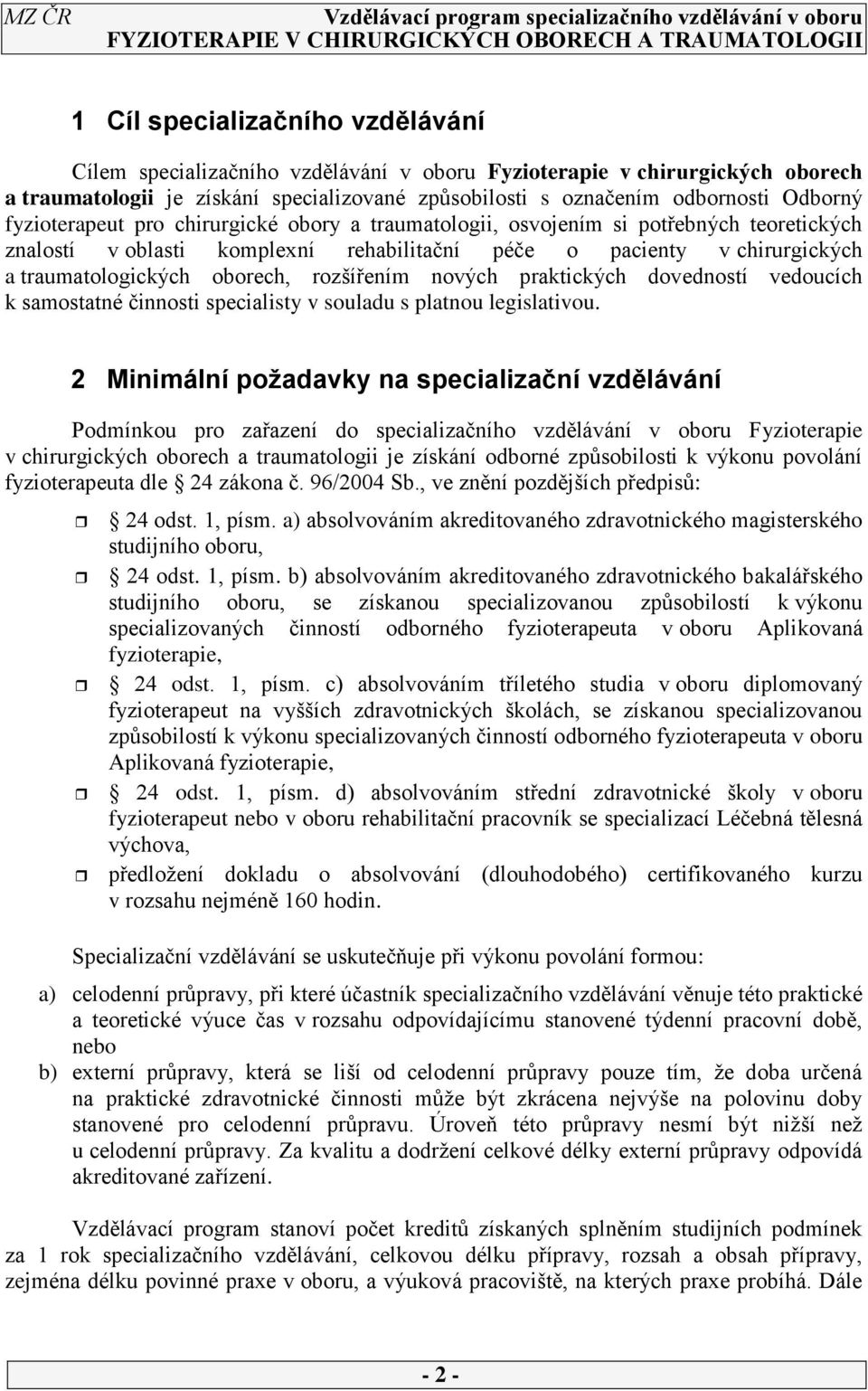 MZ ČR Vzdělávací program specializačního vzdělávání v oboru FYZIOTERAPIE V CHIRURGICKÝCH OBORECH A TRAUMATOLOGII

1 Cíl specializačního vzdělávání

Cílem specializačního vzdělávání v oboru Fyzioterapie v chirurgických oborech a traumatologii je získání specializované způsobilosti s označením odbornosti Odborný fyzioterapeut pro chirurgické obory a traumatologii, osvojením si potřebných teoretických znalostí v oblasti komplexní rehabilitační péče o pacienty v chirurgických a traumatologických oborech, rozšířením nových praktických dovedností vedoucích k samostatné činnosti specialisty v souladu s platnou legislativou.

2 Minimální požadavky na specializační vzdělávání

Podmínkou pro zařazení do specializačního vzdělávání v oboru Fyzioterapie v chirurgických oborech a traumatologii je získání odborné způsobilosti k výkonu povolání fyzioterapeuta dle 24 zákona č. 96/2004 Sb., ve znění pozdějších předpisů:

24 odst. 1, písm. a) absolvováním akreditovaného zdravotnického magisterského studijního oboru,

24 odst. 1, písm. b) absolvováním akreditovaného zdravotnického bakalářského studijního oboru, se získanou specializovanou způsobilostí k výkonu specializovaných činností odborného fyzioterapeuta v oboru Aplikovaná fyzioterapie,

24 odst. 1, písm. c) absolvováním tříletého studia v oboru diplomovaný fyzioterapeut na vyšších zdravotnických školách, se získanou specializovanou způsobilostí k výkonu specializovaných činností odborného fyzioterapeuta v oboru Aplikovaná fyzioterapie,

24 odst. 1, písm. d) absolvováním střední zdravotnické školy v oboru fyzioterapeut nebo v oboru rehabilitační pracovník se specializací Léčebná tělesná výchova,

předložení dokladu o absolvování (dlouhodobého) certifikovaného kurzu v rozsahu nejméně 160 hodin.

Specializační vzdělávání se uskutečňuje při výkonu povolání formou:

a) celodenní průpravy, při které účastník specializačního vzdělávání věnuje této praktické a teoretické výuce čas v rozsahu odpovídajícímu stanovené týdenní pracovní době, nebo

b) externí průpravy, která se liší od celodenní průpravy pouze tím, že doba určená na praktické zdravotnické činnosti může být zkrácena nejvýše na polovinu doby stanovené pro celodenní průpravu. Úroveň této průpravy nesmí být nižší než u celodenní průpravy. Za kvalitu a dodržení celkové délky externí průpravy odpovídá akreditované zařízení.

Vzdělávací program stanoví počet kreditů získaných splněním studijních podmínek za 1 rok specializačního vzdělávání, celkovou délku přípravy, rozsah a obsah přípravy, zejména délku povinné praxe v oboru, a výuková pracoviště, na kterých praxe probíhá. Dále

- 2 -